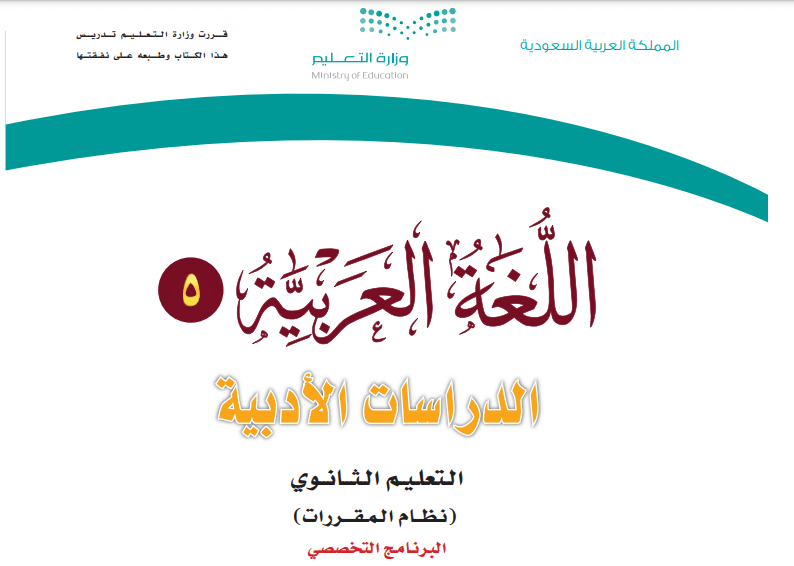 المملكة العربية السعودية

وزارة التعليم
Ministry of Education

قررت وزارة التعليم تدريس
هذا الكتاب وطبعه على نفقتها

اللُّغَةُ العَرَبِيَّةُ ٥

الدراسات الأدبية

التعليم الثانوي
(نظام المقررات)
البرنامج التخصصي